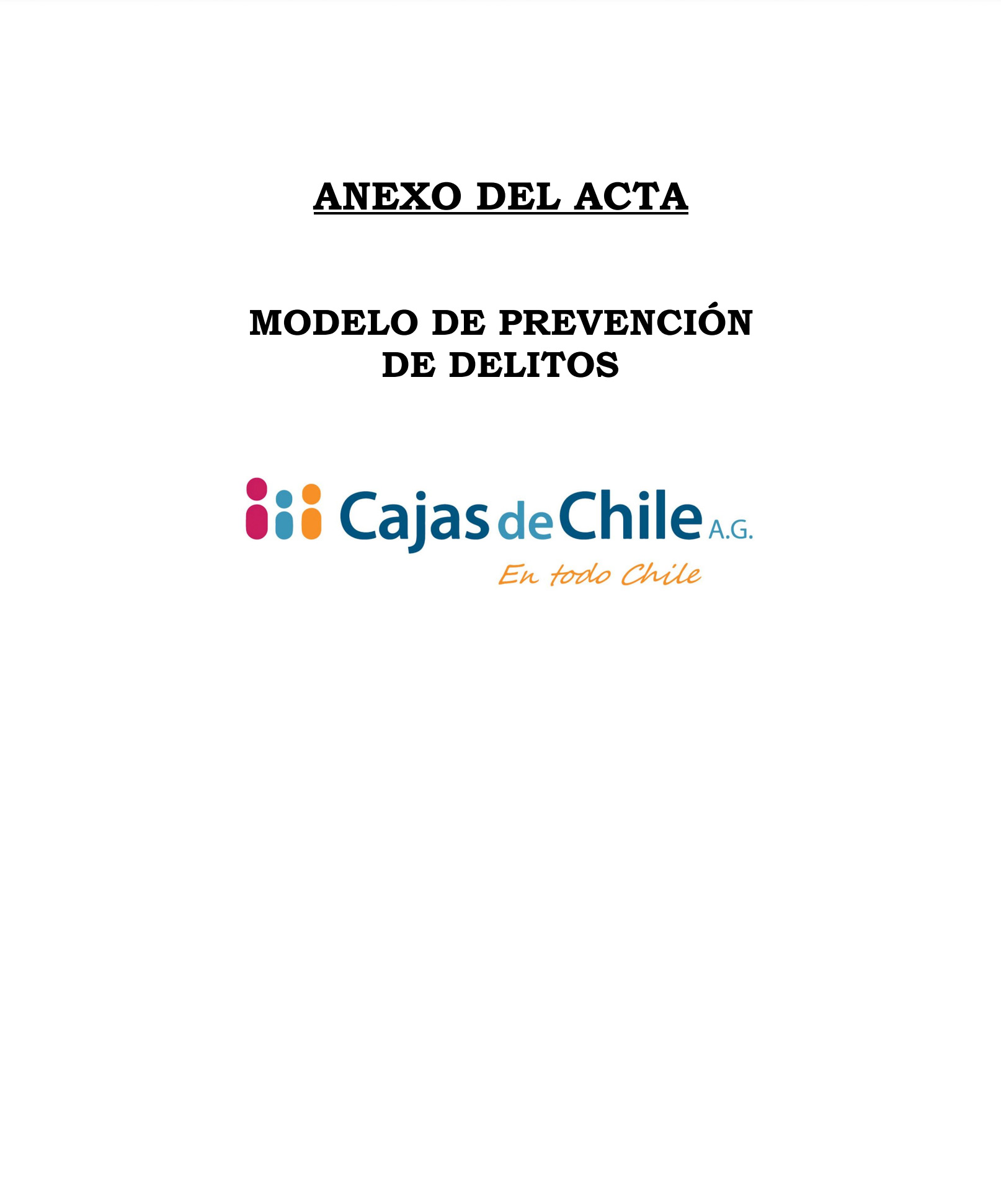 ANEXO DEL ACTA

MODELO DE PREVENCIÓN DE DELITOS

Cajas de Chile A.G.
En todo Chile